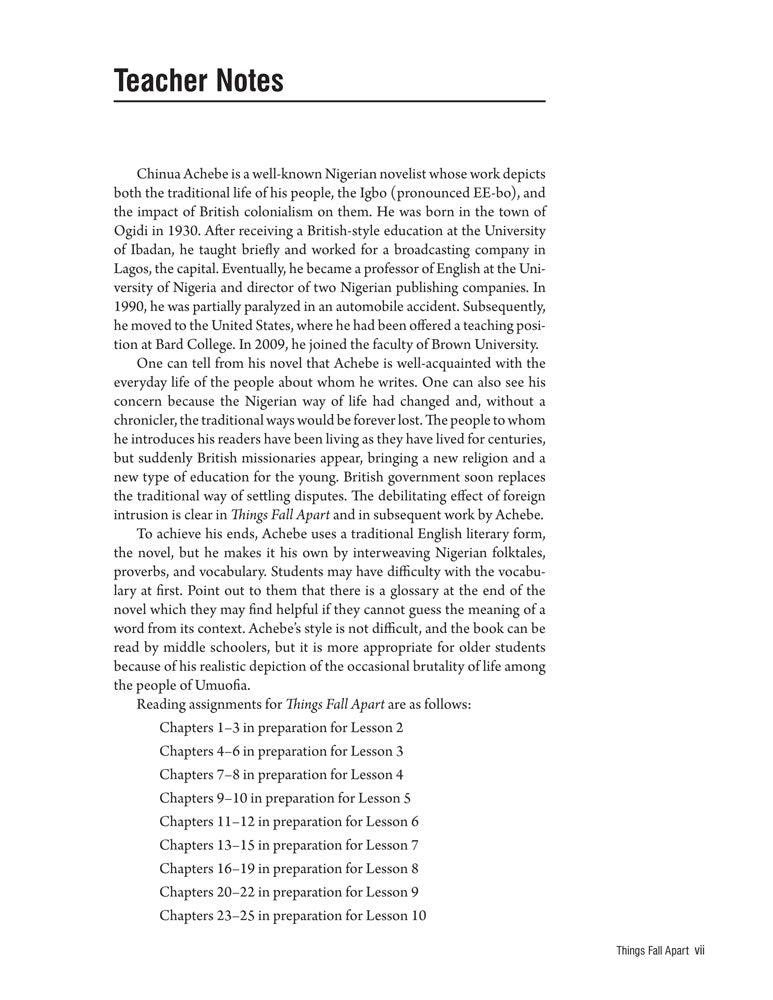 Teacher Notes

Chinua Achebe is a well-known Nigerian novelist whose work depicts both the traditional life of his people, the Igbo (pronounced EE-bo), and the impact of British colonialism on them. He was born in the town of Ogidi in 1930. After receiving a British-style education at the University of Ibadan, he taught briefly and worked for a broadcasting company in Lagos, the capital. Eventually, he became a professor of English at the University of Nigeria and director of two Nigerian publishing companies. In 1990, he was partially paralyzed in an automobile accident. Subsequently, he moved to the United States, where he had been offered a teaching position at Bard College. In 2009, he joined the faculty of Brown University.

One can tell from his novel that Achebe is well-acquainted with the everyday life of the people about whom he writes. One can also see his concern because the Nigerian way of life had changed and, without a chronicler, the traditional ways would be forever lost. The people to whom he introduces his readers have been living as they have lived for centuries, but suddenly British missionaries appear, bringing a new religion and a new type of education for the young. British government soon replaces the traditional way of settling disputes. The debilitating effect of foreign intrusion is clear in Things Fall Apart and in subsequent work by Achebe.

To achieve his ends, Achebe uses a traditional English literary form, the novel, but he makes it his own by interweaving Nigerian folktales, proverbs, and vocabulary. Students may have difficulty with the vocabulary at first. Point out to them that there is a glossary at the end of the novel which they may find helpful if they cannot guess the meaning of a word from its context. Achebe's style is not difficult, and the book can be read by middle schoolers, but it is more appropriate for older students because of his realistic depiction of the occasional brutality of life among the people of Umuofia.

Reading assignments for Things Fall Apart are as follows:

Chapters 1–3 in preparation for Lesson 2

Chapters 4–6 in preparation for Lesson 3

Chapters 7–8 in preparation for Lesson 4

Chapters 9–10 in preparation for Lesson 5

Chapters 11–12 in preparation for Lesson 6

Chapters 13–15 in preparation for Lesson 7

Chapters 16–19 in preparation for Lesson 8

Chapters 20–22 in preparation for Lesson 9

Chapters 23–25 in preparation for Lesson 10

Things Fall Apart vii